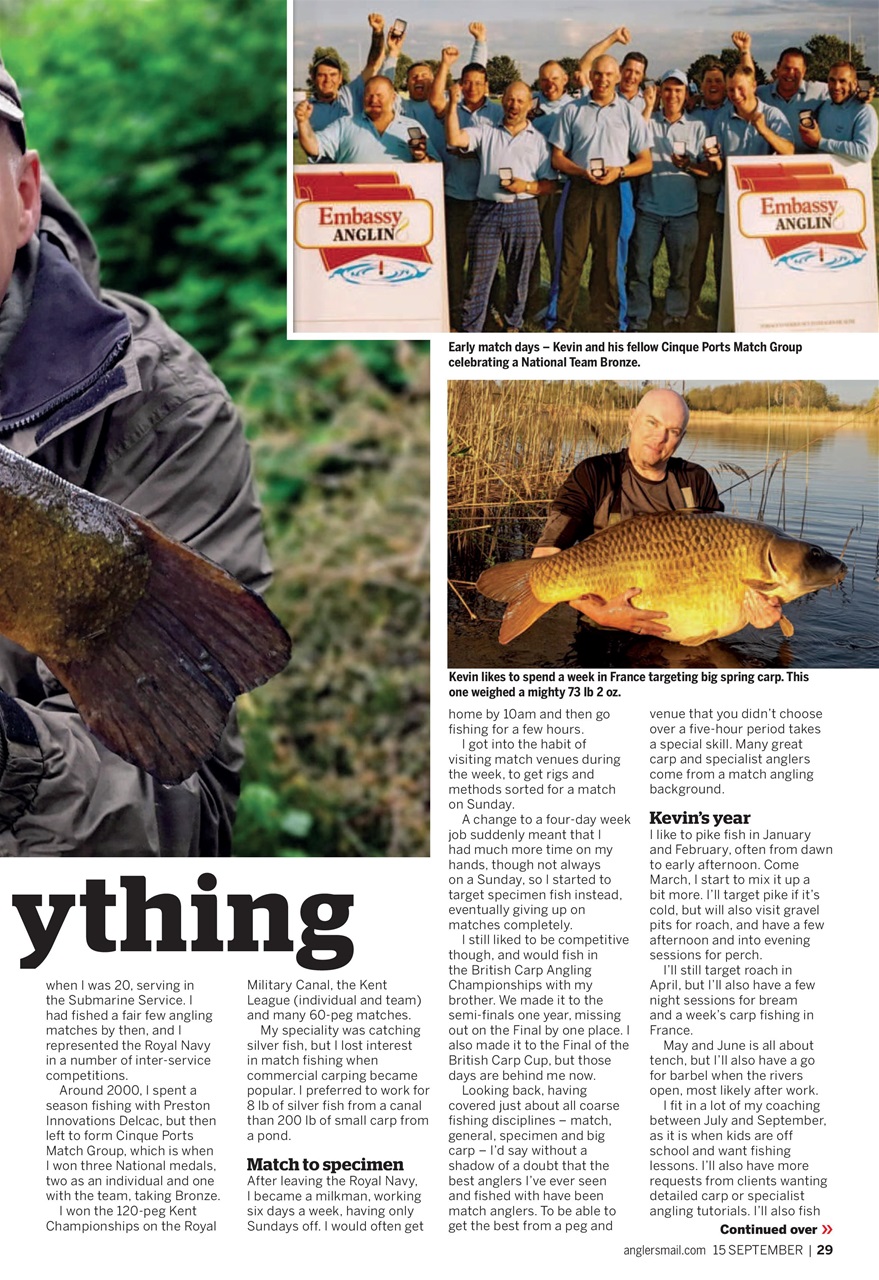 Embassy ANGLIN

Embassy ANGLIN

Early match days – Kevin and his fellow Cinque Ports Match Group celebrating a National Team Bronze.

Kevin likes to spend a week in France targeting big spring carp. This one weighed a mighty 73 lb 2 oz.

ything

when I was 20, serving in the Submarine Service. I had fished a fair few angling matches by then, and I represented the Royal Navy in a number of inter-service competitions.

Around 2000, I spent a season fishing with Preston Innovations Delcac, but then left to form Cinque Ports Match Group, which is when I won three National medals, two as an individual and one with the team, taking Bronze.

I won the 120-peg Kent Championships on the Royal Military Canal, the Kent League (individual and team) and many 60-peg matches.

My speciality was catching silver fish, but I lost interest in match fishing when commercial carping became popular. I preferred to work for 8 lb of silver fish from a canal than 200 lb of small carp from a pond.

Match to specimen
After leaving the Royal Navy, I became a milkman, working six days a week, having only Sundays off. I would often get home by 10am and then go fishing for a few hours.

I got into the habit of visiting match venues during the week, to get rigs and methods sorted for a match on Sunday.

A change to a four-day week job suddenly meant that I had much more time on my hands, though not always on a Sunday, so I started to target specimen fish instead, eventually giving up on matches completely.

I still liked to be competitive though, and would fish in the British Carp Angling Championships with my brother. We made it to the semi-finals one year, missing out on the Final by one place. I also made it to the Final of the British Carp Cup, but those days are behind me now.

Looking back, having covered just about all coarse fishing disciplines – match, general, specimen and big carp – I'd say without a shadow of a doubt that the best anglers I've ever seen and fished with have been match anglers. To be able to get the best from a peg and venue that you didn't choose over a five-hour period takes a special skill. Many great carp and specialist anglers come from a match angling background.

Kevin's year
I like to pike fish in January and February, often from dawn to early afternoon. Come March, I start to mix it up a bit more. I'll target pike if it's cold, but will also visit gravel pits for roach, and have a few afternoon and into evening sessions for perch.

I'll still target roach in April, but I'll also have a few night sessions for bream and a week's carp fishing in France.

May and June is all about tench, but I'll also have a go for barbel when the rivers open, most likely after work.

I fit in a lot of my coaching between July and September, as it is when kids are off school and want fishing lessons. I'll also have more requests from clients wanting detailed carp or specialist angling tutorials. I'll also fish

Continued over »

anglersmail.com 15 SEPTEMBER | 29